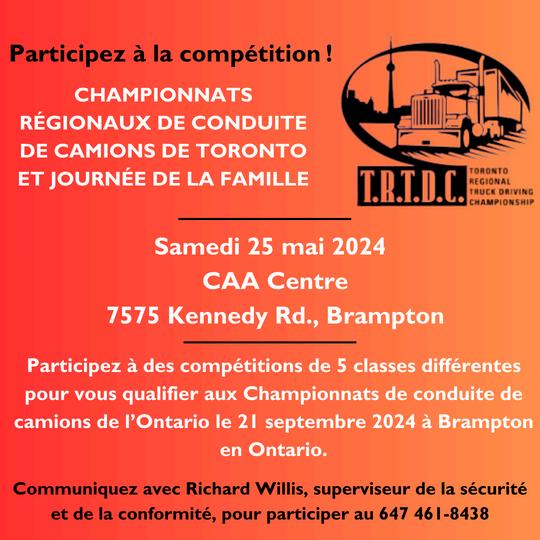 Participez à la compétition !

CHAMPIONNATS RÉGIONAUX DE CONDUITE DE CAMIONS DE TORONTO ET JOURNÉE DE LA FAMILLE

T.R.T.D.C. TORONTO REGIONAL TRUCK DRIVING CHAMPIONSHIP

Samedi 25 mai 2024
CAA Centre
7575 Kennedy Rd., Brampton

Participez à des compétitions de 5 classes différentes pour vous qualifier aux Championnats de conduite de camions de l'Ontario le 21 septembre 2024 à Brampton en Ontario.

Communiquez avec Richard Willis, superviseur de la sécurité et de la conformité, pour participer au 647 461-8438